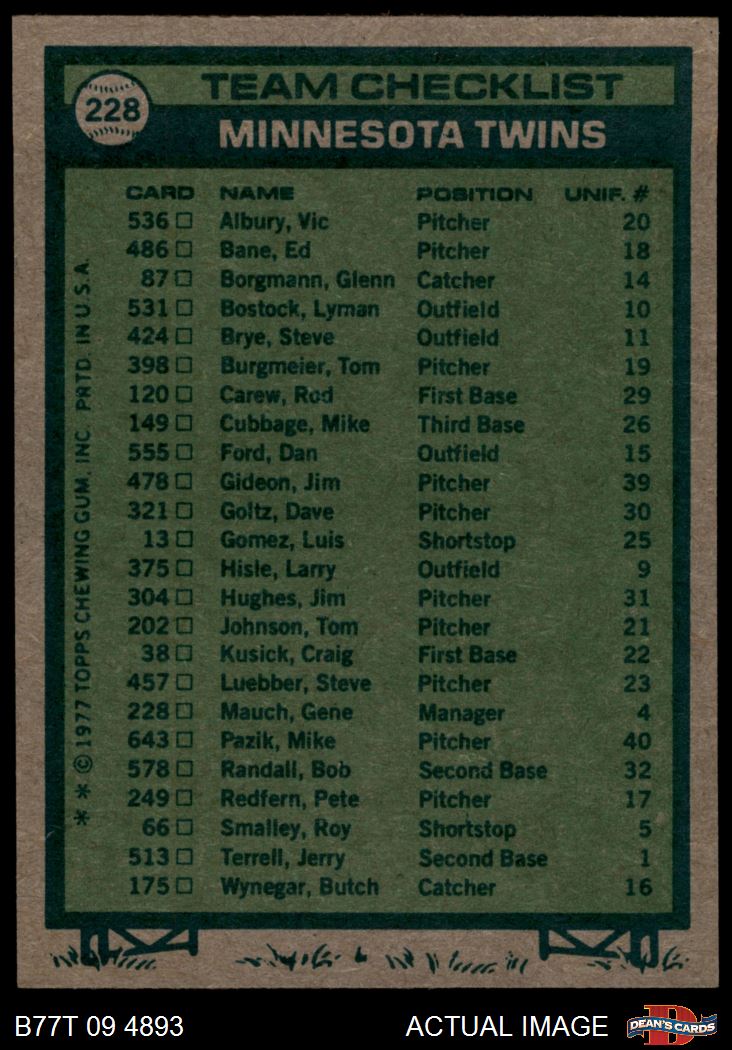 228

TEAM CHECKLIST

MINNESOTA TWINS

| CARD | NAME | POSITION | UNIF. # |
|---|---|---|---|
| 536 ☐ | Albury, Vic | Pitcher | 20 |
| 486 ☐ | Bane, Ed | Pitcher | 18 |
| 87 ☐ | Borgmann, Glenn | Catcher | 14 |
| 531 ☐ | Bostock, Lyman | Outfield | 10 |
| 424 ☐ | Brye, Steve | Outfield | 11 |
| 398 ☐ | Burgmeier, Tom | Pitcher | 19 |
| 120 ☐ | Carew, Rod | First Base | 29 |
| 149 ☐ | Cubbage, Mike | Third Base | 26 |
| 555 ☐ | Ford, Dan | Outfield | 15 |
| 478 ☐ | Gideon, Jim | Pitcher | 39 |
| 321 ☐ | Goltz, Dave | Pitcher | 30 |
| 13 ☐ | Gomez, Luis | Shortstop | 25 |
| 375 ☐ | Hisle, Larry | Outfield | 9 |
| 304 ☐ | Hughes, Jim | Pitcher | 31 |
| 202 ☐ | Johnson, Tom | Pitcher | 21 |
| 38 ☐ | Kusick, Craig | First Base | 22 |
| 457 ☐ | Luebber, Steve | Pitcher | 23 |
| 228 ☐ | Mauch, Gene | Manager | 4 |
| 643 ☐ | Pazik, Mike | Pitcher | 40 |
| 578 ☐ | Randall, Bob | Second Base | 32 |
| 249 ☐ | Redfern, Pete | Pitcher | 17 |
| 66 ☐ | Smalley, Roy | Shortstop | 5 |
| 513 ☐ | Terrell, Jerry | Second Base | 1 |
| 175 ☐ | Wynegar, Butch | Catcher | 16 |

* * © 1977 TOPPS CHEWING GUM, INC. PRTD. IN U.S.A.

B77T 09 4893

ACTUAL IMAGE

DEAN'S CARDS